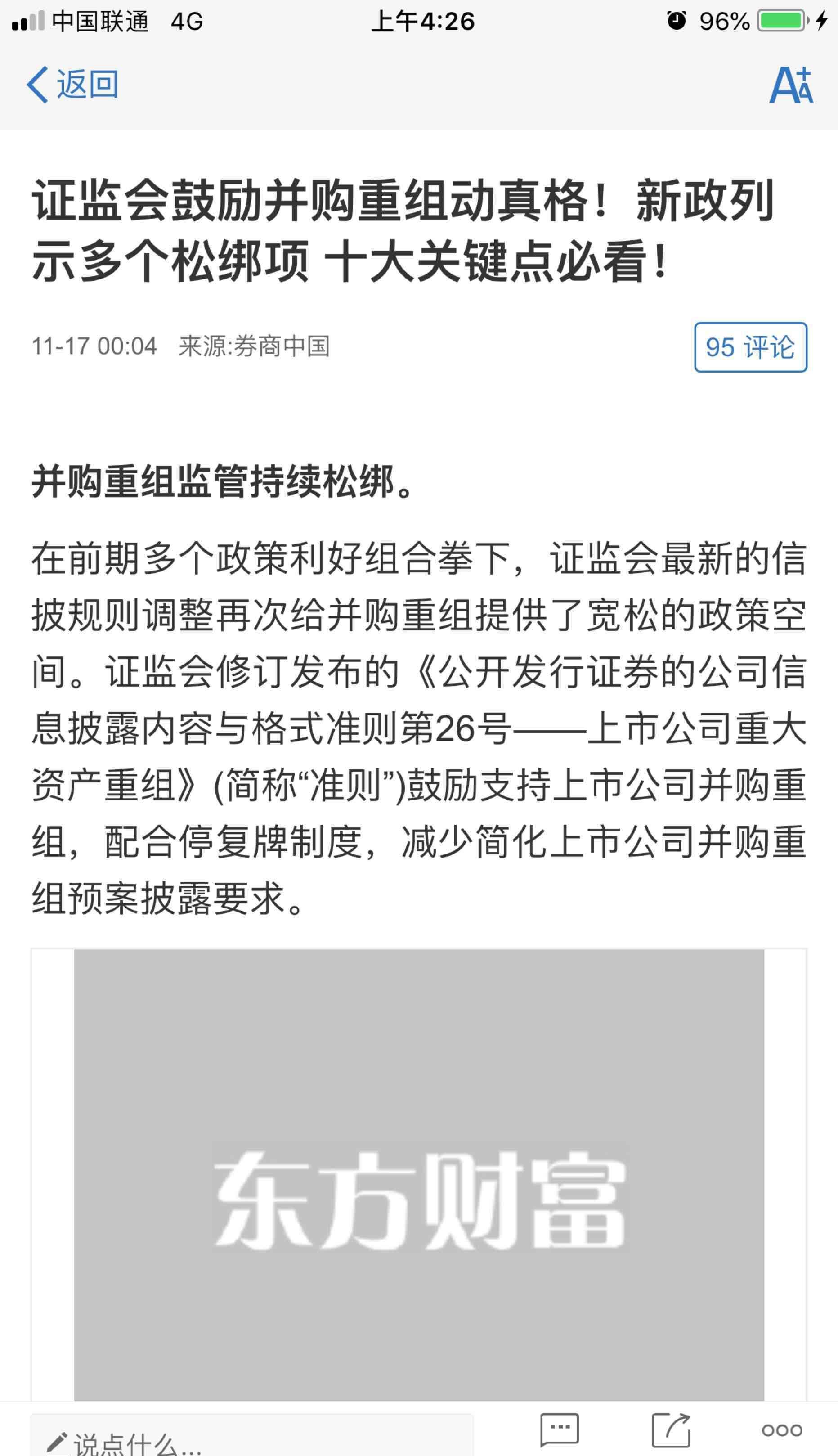 中国联通 4G 上午4:26 96%

返回

证监会鼓励并购重组动真格！新政列示多个松绑项 十大关键点必看！

11-17 00:04 来源:券商中国

95 评论

并购重组监管持续松绑。

在前期多个政策利好组合拳下，证监会最新的信披规则调整再次给并购重组提供了宽松的政策空间。证监会修订发布的《公开发行证券的公司信息披露内容与格式准则第26号——上市公司重大资产重组》(简称“准则”)鼓励支持上市公司并购重组，配合停复牌制度，减少简化上市公司并购重组预案披露要求。

东方财富

说点什么...